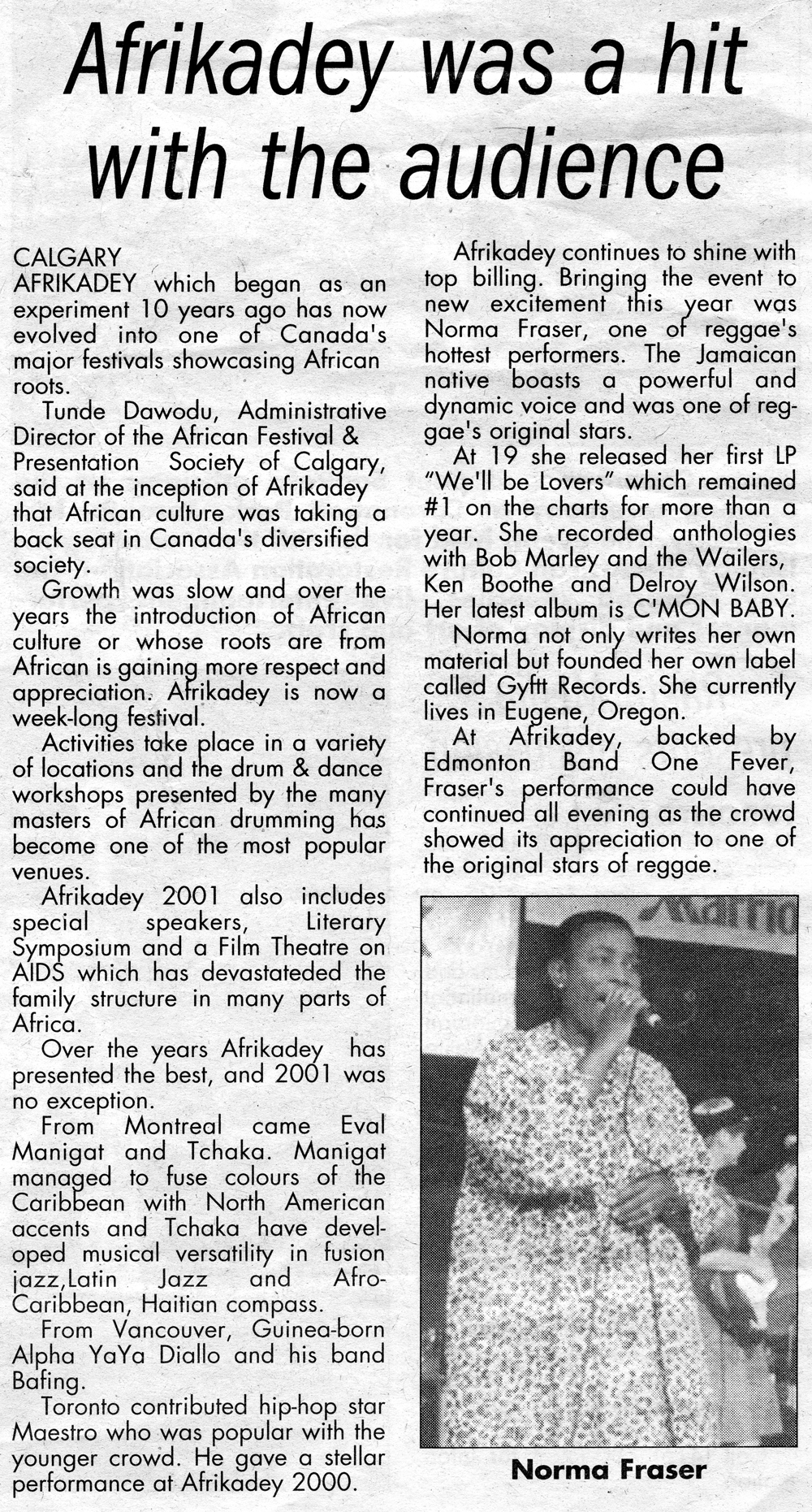 Afrikadey was a hit with the audience

CALGARY

AFRIKADEY which began as an experiment 10 years ago has now evolved into one of Canada's major festivals showcasing African roots.

Tunde Dawodu, Administrative Director of the African Festival & Presentation Society of Calgary, said at the inception of Afrikadey that African culture was taking a back seat in Canada's diversified society.

Growth was slow and over the years the introduction of African culture or whose roots are from African is gaining more respect and appreciation. Afrikadey is now a week-long festival.

Activities take place in a variety of locations and the drum & dance workshops presented by the many masters of African drumming has become one of the most popular venues.

Afrikadey 2001 also includes special speakers, Literary Symposium and a Film Theatre on AIDS which has devastateded the family structure in many parts of Africa.

Over the years Afrikadey has presented the best, and 2001 was no exception.

From Montreal came Eval Manigat and Tchaka. Manigat managed to fuse colours of the Caribbean with North American accents and Tchaka have developed musical versatility in fusion jazz,Latin Jazz and Afro-Caribbean, Haitian compass.

From Vancouver, Guinea-born Alpha YaYa Diallo and his band Bafing.

Toronto contributed hip-hop star Maestro who was popular with the younger crowd. He gave a stellar performance at Afrikadey 2000.

Afrikadey continues to shine with top billing. Bringing the event to new excitement this year was Norma Fraser, one of reggae's hottest performers. The Jamaican native boasts a powerful and dynamic voice and was one of reggae's original stars.

At 19 she released her first LP "We'll be Lovers" which remained #1 on the charts for more than a year. She recorded anthologies with Bob Marley and the Wailers, Ken Boothe and Delroy Wilson. Her latest album is C'MON BABY.

Norma not only writes her own material but founded her own label called Gyftt Records. She currently lives in Eugene, Oregon.

At Afrikadey, backed by Edmonton Band One Fever, Fraser's performance could have continued all evening as the crowd showed its appreciation to one of the original stars of reggae.

Norma Fraser